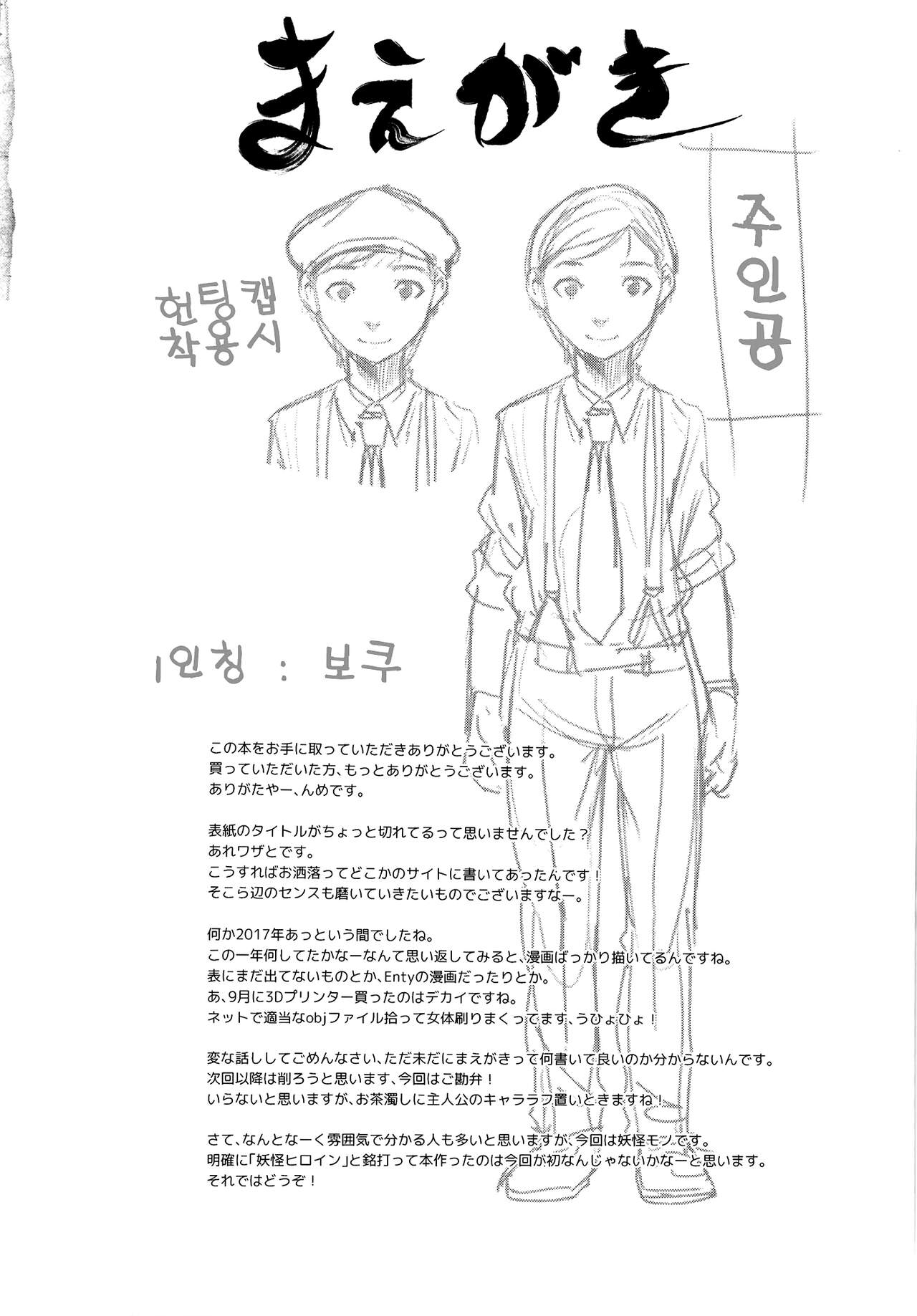 まえがき

주인공

헌팅캡
착용시

1인칭 : 보쿠

この本をお手に取っていただきありがとうございます。
買っていただいた方、もっとありがとうございます。
ありがたやー、んめです。

表紙のタイトルがちょっと切れてるって思いませんでした？
あれワザとです。
こうすればお洒落ってどこかのサイトに書いてあったんです！
そこら辺のセンスも磨いていきたいものでございますなー。

何か2017年あっという間でしたね。
この一年何してたかなーなんて思い返してみると、漫画ばっかり描いてるんですね。
表にまだ出てないものとか、Entyの漫画だったりとか。
あ、9月に3Dプリンター買ったのはデカイですね。
ネットで適当なobjファイル拾って女体刷りまくってます、うひょひょ！

変な話ししてごめんなさい、ただ未だにまえがきって何書いて良いのか分からないんです。
次回以降は削ろうと思います、今回はご勘弁！
いらないと思いますが、お茶濁しに主人公のキャララフ置いときますね！

さて、なんとなーく雰囲気で分かる人も多いと思いますが、今回は妖怪モノです。
明確に「妖怪ヒロイン」と銘打って本作ったのは今回が初なんじゃないかなーと思います。
それではどうぞ！